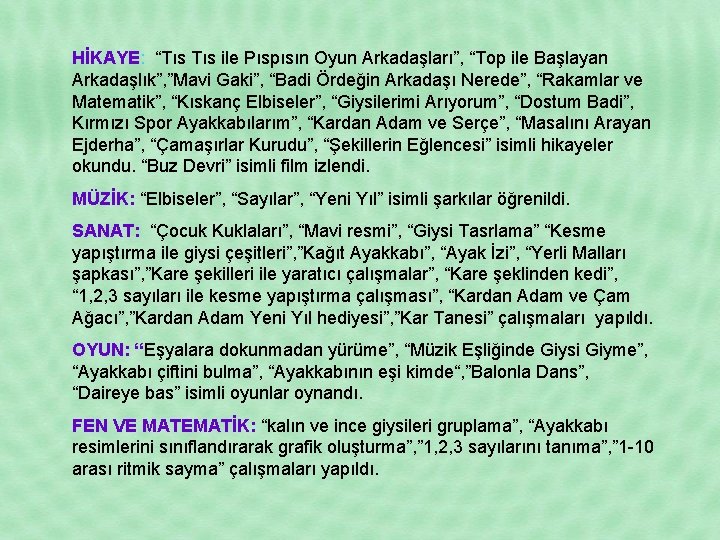 HİKAYE: "Tıs Tıs ile Pıspısın Oyun Arkadaşları", "Top ile Başlayan Arkadaşlık","Mavi Gaki", "Badi Ördeğin Arkadaşı Nerede", "Rakamlar ve Matematik", "Kıskanç Elbiseler", "Giysilerimi Arıyorum", "Dostum Badi", Kırmızı Spor Ayakkabılarım", "Kardan Adam ve Serçe", "Masalını Arayan Ejderha", "Çamaşırlar Kurudu", "Şekillerin Eğlencesi" isimli hikayeler okundu. "Buz Devri" isimli film izlendi.

MÜZİK: "Elbiseler", "Sayılar", "Yeni Yıl" isimli şarkılar öğrenildi.

SANAT: "Çocuk Kuklaları", "Mavi resmi", "Giysi Tasrlama" "Kesme yapıştırma ile giysi çeşitleri","Kağıt Ayakkabı", "Ayak İzi", "Yerli Malları şapkası","Kare şekilleri ile yaratıcı çalışmalar", "Kare şeklinden kedi", "1,2,3 sayıları ile kesme yapıştırma çalışması", "Kardan Adam ve Çam Ağacı","Kardan Adam Yeni Yıl hediyesi","Kar Tanesi" çalışmaları yapıldı.

OYUN: "Eşyalara dokunmadan yürüme", "Müzik Eşliğinde Giysi Giyme", "Ayakkabı çiftini bulma", "Ayakkabının eşi kimde","Balonla Dans", "Daireye bas" isimli oyunlar oynandı.

FEN VE MATEMATİK: "kalın ve ince giysileri gruplama", "Ayakkabı resimlerini sınıflandırarak grafik oluşturma","1,2,3 sayılarını tanıma","1-10 arası ritmik sayma" çalışmaları yapıldı.